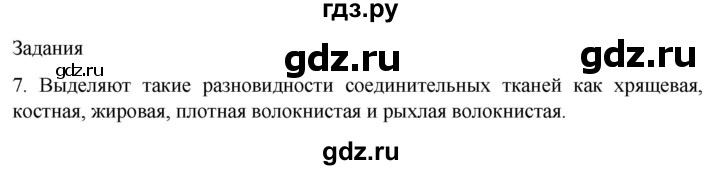 гдз.ру

Задания

gdz.ru gdz.ru

gdz.ru

7. Выделяют такие разновидности соединительных тканей как хрящевая, костная, жировая, плотная волокнистая и рыхлая волокнистая.

gdz.ru